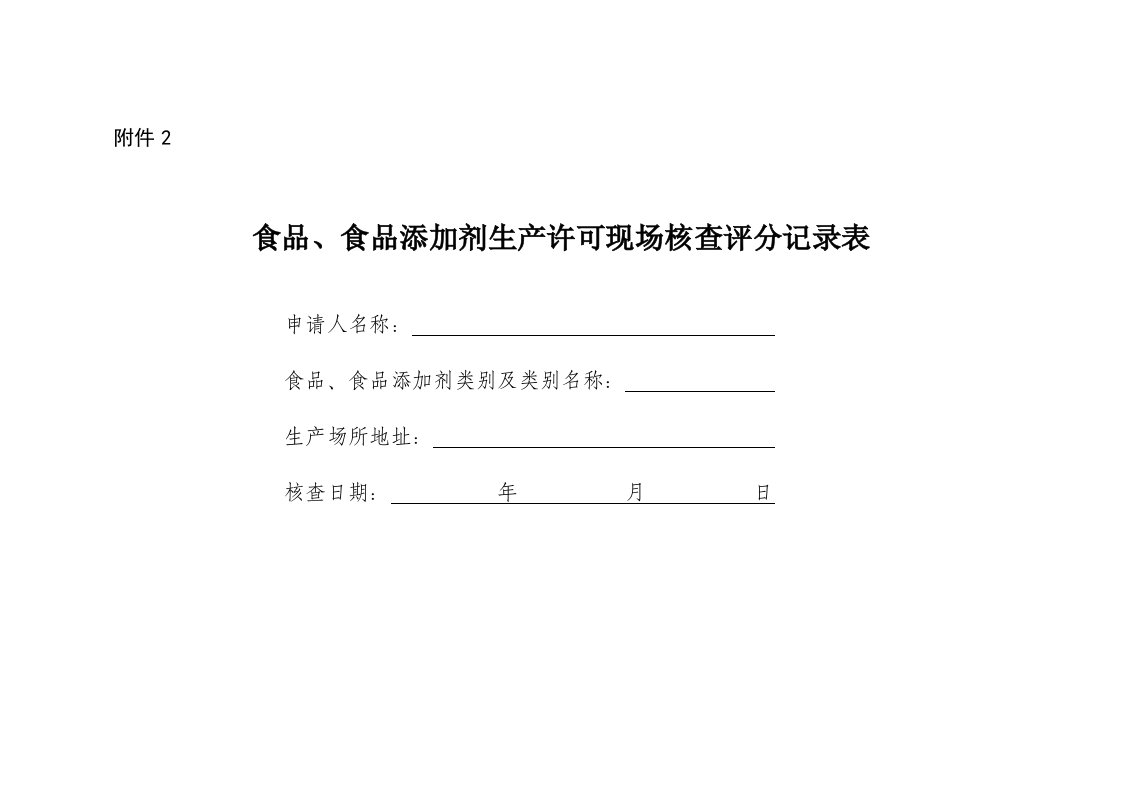 附件 2

食品、食品添加剂生产许可现场核查评分记录表

申请人名称：

食品、食品添加剂类别及类别名称：

生产场所地址：

核查日期： 年 月 日